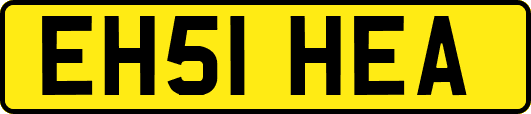 EH51 HEA